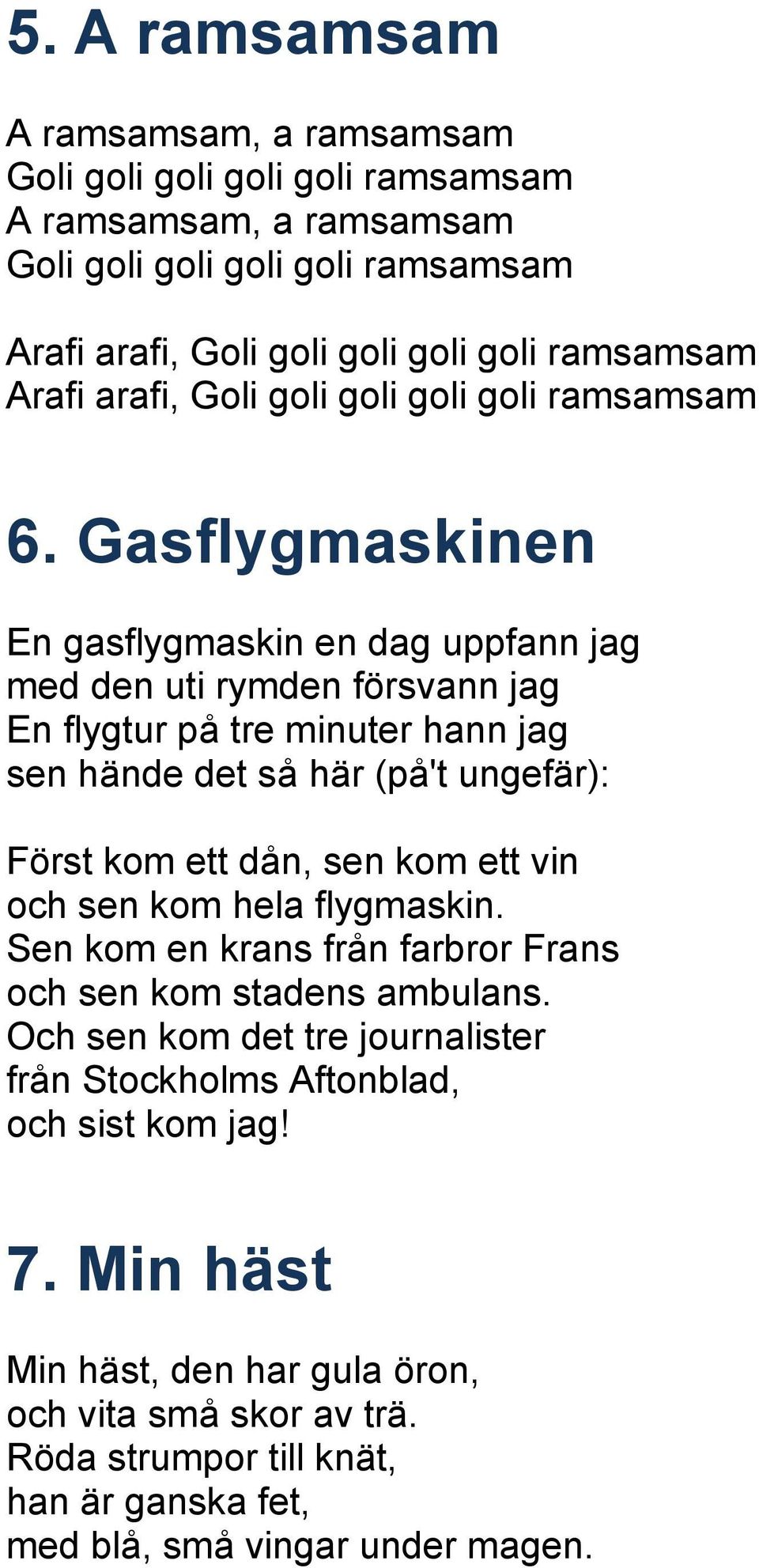 5. A ramsamsam

A ramsamsam, a ramsamsam
Goli goli goli goli goli ramsamsam
A ramsamsam, a ramsamsam
Goli goli goli goli goli ramsamsam

Arafi arafi, Goli goli goli goli goli ramsamsam
Arafi arafi, Goli goli goli goli goli ramsamsam

6. Gasflygmaskinen

En gasflygmaskin en dag uppfann jag
med den uti rymden försvann jag
En flygtur på tre minuter hann jag
sen hände det så här (på't ungefär):

Först kom ett dån, sen kom ett vin
och sen kom hela flygmaskin.
Sen kom en krans från farbror Frans
och sen kom stadens ambulans.
Och sen kom det tre journalister
från Stockholms Aftonblad,
och sist kom jag!

7. Min häst

Min häst, den har gula öron,
och vita små skor av trä.
Röda strumpor till knät,
han är ganska fet,
med blå, små vingar under magen.